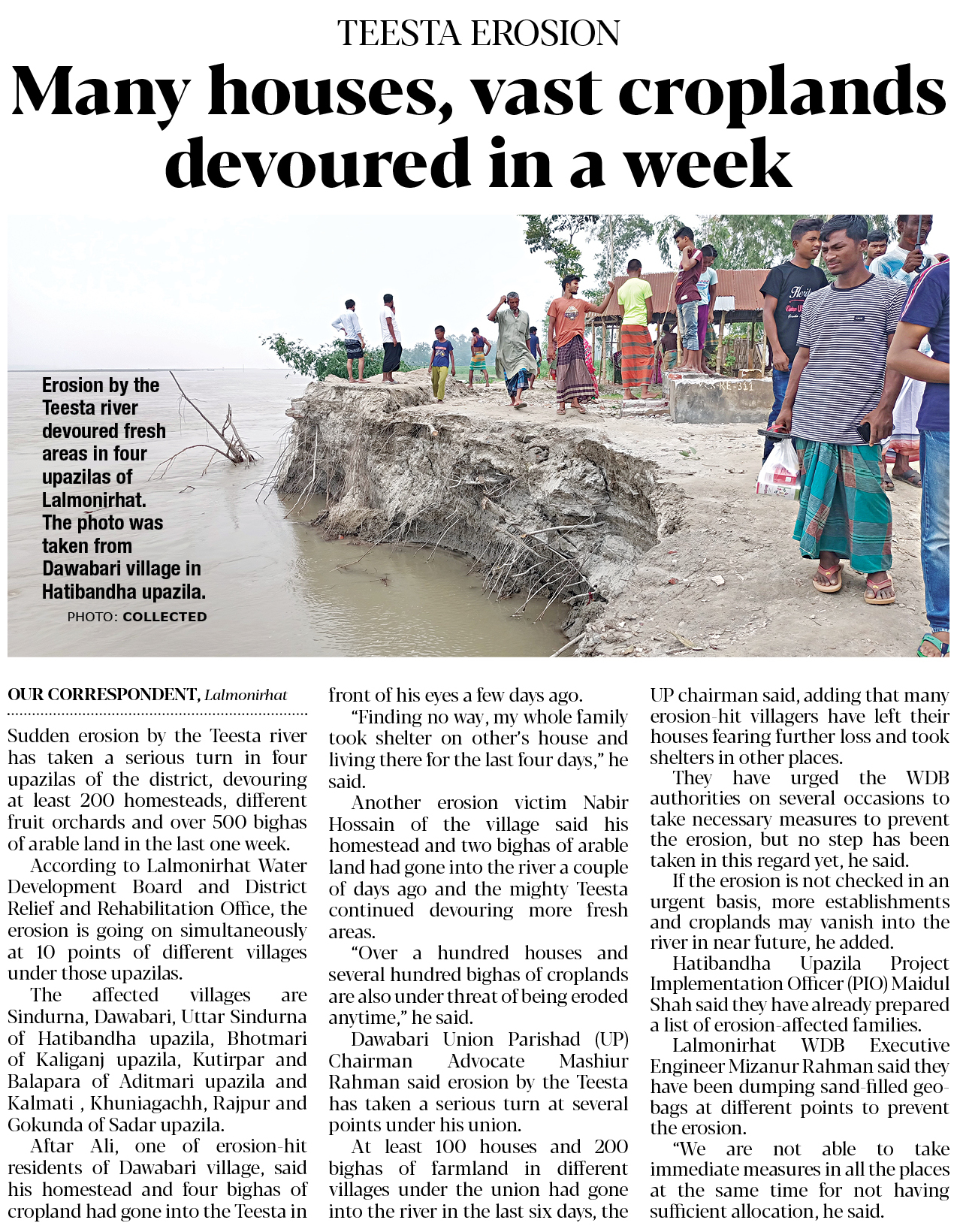 TEESTA EROSION

Many houses, vast croplands devoured in a week

Erosion by the Teesta river devoured fresh areas in four upazilas of Lalmonirhat. The photo was taken from Dawabari village in Hatibandha upazila.
PHOTO: COLLECTED

OUR CORRESPONDENT, Lalmonirhat

Sudden erosion by the Teesta river has taken a serious turn in four upazilas of the district, devouring at least 200 homesteads, different fruit orchards and over 500 bighas of arable land in the last one week.

According to Lalmonirhat Water Development Board and District Relief and Rehabilitation Office, the erosion is going on simultaneously at 10 points of different villages under those upazilas.

The affected villages are Sindurna, Dawabari, Uttar Sindurna of Hatibandha upazila, Bhotmari of Kaliganj upazila, Kutirpar and Balapara of Aditmari upazila and Kalmati , Khuniagachh, Rajpur and Gokunda of Sadar upazila.

Aftar Ali, one of erosion-hit residents of Dawabari village, said his homestead and four bighas of cropland had gone into the Teesta in front of his eyes a few days ago.

"Finding no way, my whole family took shelter on other's house and living there for the last four days," he said.

Another erosion victim Nabir Hossain of the village said his homestead and two bighas of arable land had gone into the river a couple of days ago and the mighty Teesta continued devouring more fresh areas.

"Over a hundred houses and several hundred bighas of croplands are also under threat of being eroded anytime," he said.

Dawabari Union Parishad (UP) Chairman Advocate Mashiur Rahman said erosion by the Teesta has taken a serious turn at several points under his union.

At least 100 houses and 200 bighas of farmland in different villages under the union had gone into the river in the last six days, the UP chairman said, adding that many erosion-hit villagers have left their houses fearing further loss and took shelters in other places.

They have urged the WDB authorities on several occasions to take necessary measures to prevent the erosion, but no step has been taken in this regard yet, he said.

If the erosion is not checked in an urgent basis, more establishments and croplands may vanish into the river in near future, he added.

Hatibandha Upazila Project Implementation Officer (PIO) Maidul Shah said they have already prepared a list of erosion-affected families.

Lalmonirhat WDB Executive Engineer Mizanur Rahman said they have been dumping sand-filled geo-bags at different points to prevent the erosion.

"We are not able to take immediate measures in all the places at the same time for not having sufficient allocation, he said.